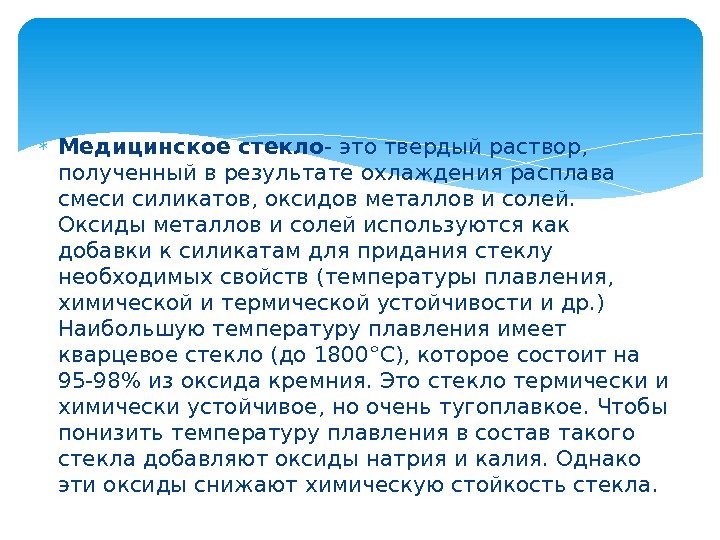 Медицинское стекло- это твердый раствор, полученный в результате охлаждения расплава смеси силикатов, оксидов металлов и солей. Оксиды металлов и солей используются как добавки к силикатам для придания стеклу необходимых свойств (температуры плавления, химической и термической устойчивости и др.) Наибольшую температуру плавления имеет кварцевое стекло (до 1800°С), которое состоит на 95-98% из оксида кремния. Это стекло термически и химически устойчивое, но очень тугоплавкое. Чтобы понизить температуру плавления в состав такого стекла добавляют оксиды натрия и калия. Однако эти оксиды снижают химическую стойкость стекла.